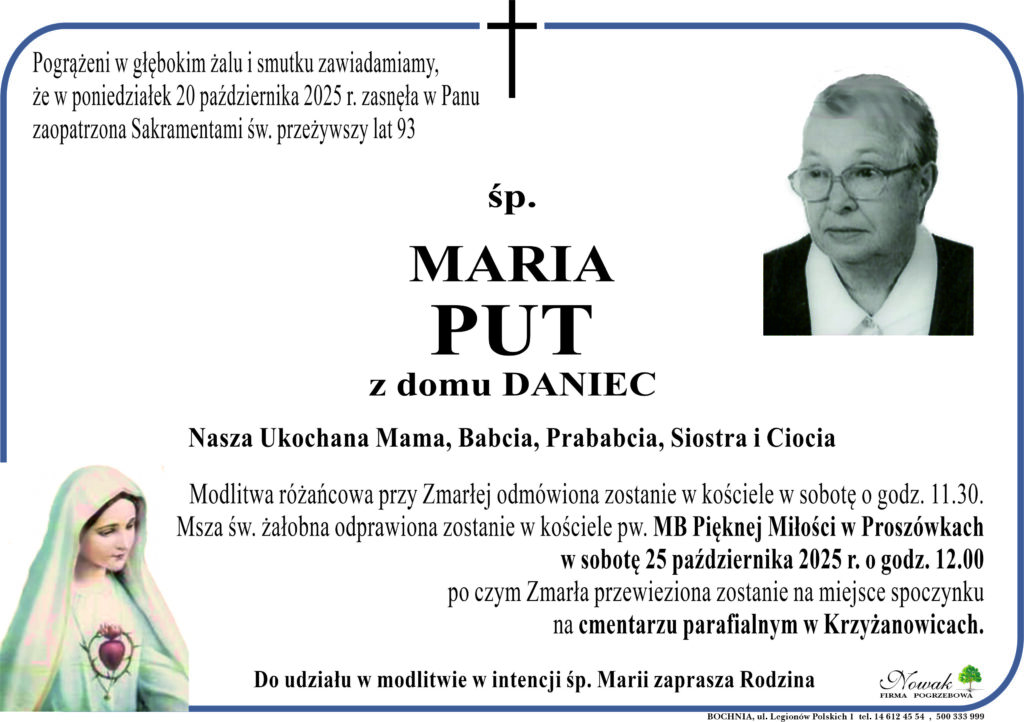 Pogrążeni w głębokim żalu i smutku zawiadamiamy, że w poniedziałek 20 października 2025 r. zasnęła w Panu zaopatrzona Sakramentami św. przeżywszy lat 93

śp.

MARIA
PUT
z domu DANIEC

Nasza Ukochana Mama, Babcia, Prababcia, Siostra i Ciocia

Modlitwa różańcowa przy Zmarłej odmówiona zostanie w kościele w sobotę o godz. 11.30. Msza św. żałobna odprawiona zostanie w kościele pw. MB Pięknej Miłości w Proszówkach w sobotę 25 października 2025 r. o godz. 12.00 po czym Zmarła przewieziona zostanie na miejsce spoczynku na cmentarzu parafialnym w Krzyżanowicach.

Do udziału w modlitwie w intencji śp. Marii zaprasza Rodzina

Nowak
FIRMA POGRZEBOWA

BOCHNIA, ul. Legionów Polskich 1 tel. 14 612 45 54 , 500 333 999